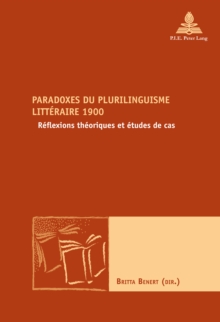 P.I.E. Peter Lang

PARADOXES DU PLURILINGUISME LITTÉRAIRE 1900

Réflexions théoriques et études de cas

BRITTA BENERT (DIR.)